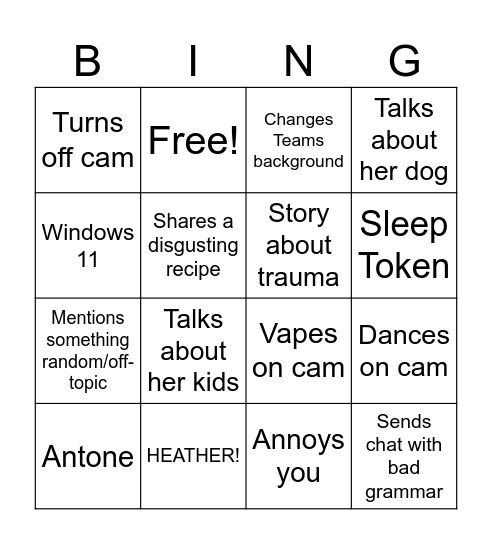 | B | I | N | G |
|---|---|---|---|
| Turns off cam | Free! | Changes Teams background | Talks about her dog |
| Windows 11 | Shares a disgusting recipe | Story about trauma | Sleep Token |
| Mentions something random/off-topic | Talks about her kids | Vapes on cam | Dances on cam |
| Antone | HEATHER! | Annoys you | Sends chat with bad grammar |